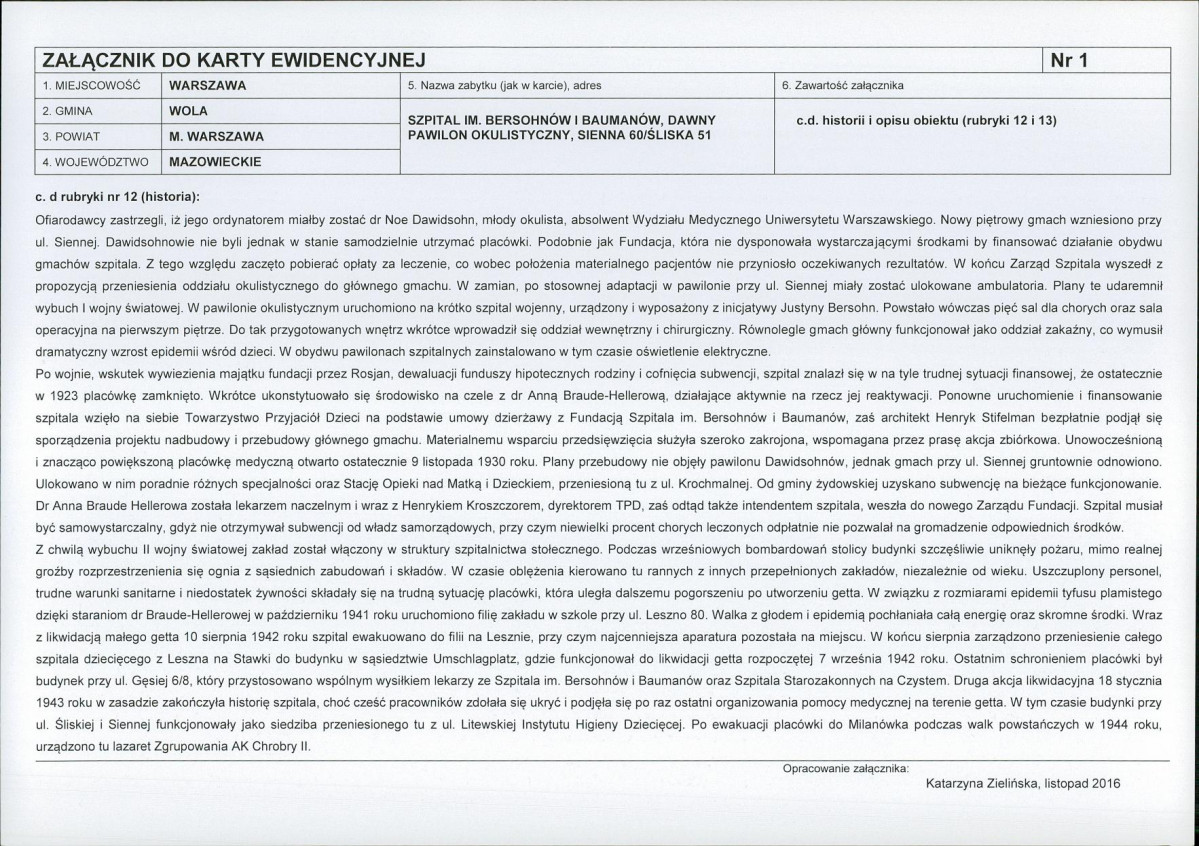 ZAŁĄCZNIK DO KARTY EWIDENCYJNEJ
Nr 1

1. MIEJSCOWOŚĆ
WARSZAWA
2. GMINA
WOLA
3. POWIAT
M. WARSZAWA
4. WOJEWÓDZTWO
MAZOWIECKIE

5. Nazwa zabytku (jak w karcie), adres
SZPITAL IM. BERSOHNÓW I BAUMANÓW, DAWNY PAWILON OKULISTYCZNY, SIENNA 60/ŚLISKA 51

6. Zawartość załącznika
c.d. historii i opisu obiektu (rubryki 12 i 13)

c. d rubryki nr 12 (historia):

Ofiarodawcy zastrzegli, iż jego ordynatorem miałby zostać dr Noe Dawidsohn, młody okulista, absolwent Wydziału Medycznego Uniwersytetu Warszawskiego. Nowy piętrowy gmach wzniesiono przy ul. Siennej. Dawidsohnowie nie byli jednak w stanie samodzielnie utrzymać placówki. Podobnie jak Fundacja, która nie dysponowała wystarczającymi środkami by finansować działanie obydwu gmachów szpitala. Z tego względu zaczęto pobierać opłaty za leczenie, co wobec położenia materialnego pacjentów nie przyniosło oczekiwanych rezultatów. W końcu Zarząd Szpitala wyszedł z propozycją przeniesienia oddziału okulistycznego do głównego gmachu. W zamian, po stosownej adaptacji w pawilonie przy ul. Siennej miały zostać ulokowane ambulatoria. Plany te udaremnił wybuch I wojny światowej. W pawilonie okulistycznym uruchomiono na krótko szpital wojenny, urządzony i wyposażony z inicjatywy Justyny Bersohn. Powstało wówczas pięć sal dla chorych oraz sala operacyjna na pierwszym piętrze. Do tak przygotowanych wnętrz wkrótce wprowadził się oddział wewnętrzny i chirurgiczny. Równolegle gmach główny funkcjonował jako oddział zakaźny, co wymusił dramatyczny wzrost epidemii wśród dzieci. W obydwu pawilonach szpitalnych zainstalowano w tym czasie oświetlenie elektryczne.
Po wojnie, wskutek wywiezienia majątku fundacji przez Rosjan, dewaluacji funduszy hipotecznych rodziny i cofnięcia subwencji, szpital znalazł się w na tyle trudnej sytuacji finansowej, że ostatecznie w 1923 placówkę zamknięto. Wkrótce ukonstytuowało się środowisko na czele z dr Anną Braude-Hellerową, działające aktywnie na rzecz jej reaktywacji. Ponowne uruchomienie i finansowanie szpitala wzięło na siebie Towarzystwo Przyjaciół Dzieci na podstawie umowy dzierżawy z Fundacją Szpitala im. Bersohnów i Baumanów, zaś architekt Henryk Stifelman bezpłatnie podjął się sporządzenia projektu nadbudowy i przebudowy głównego gmachu. Materialnemu wsparciu przedsięwzięcia służyła szeroko zakrojona, wspomagana przez prasę akcja zbiórkowa. Unowocześnioną i znacząco powiększoną placówkę medyczną otwarto ostatecznie 9 listopada 1930 roku. Plany przebudowy nie objęły pawilonu Dawidsohnów, jednak gmach przy ul. Siennej gruntownie odnowiono. Ulokowano w nim poradnie różnych specjalności oraz Stację Opieki nad Matką i Dzieckiem, przeniesioną tu z ul. Krochmalnej. Od gminy żydowskiej uzyskano subwencję na bieżące funkcjonowanie. Dr Anna Braude Hellerowa została lekarzem naczelnym i wraz z Henrykiem Kroszczorem, dyrektorem TPD, zaś odtąd także intendentem szpitala, weszła do nowego Zarządu Fundacji. Szpital musiał być samowystarczalny, gdyż nie otrzymywał subwencji od władz samorządowych, przy czym niewielki procent chorych leczonych odpłatnie nie pozwalał na gromadzenie odpowiednich środków.
Z chwilą wybuchu II wojny światowej zakład został włączony w struktury szpitalnictwa stołecznego. Podczas wrześniowych bombardowań stolicy budynki szczęśliwie uniknęły pożaru, mimo realnej groźby rozprzestrzenienia się ognia z sąsiednich zabudowań i składów. W czasie oblężenia kierowano tu rannych z innych przepełnionych zakładów, niezależnie od wieku. Uszczuplony personel, trudne warunki sanitarne i niedostatek żywności składały się na trudną sytuację placówki, która uległa dalszemu pogorszeniu po utworzeniu getta. W związku z rozmiarami epidemii tyfusu plamistego dzięki staraniom dr Braude-Hellerowej w październiku 1941 roku uruchomiono filię zakładu w szkole przy ul. Leszno 80. Walka z głodem i epidemią pochłaniała całą energię oraz skromne środki. Wraz z likwidacją małego getta 10 sierpnia 1942 roku szpital ewakuowano do filii na Lesznie, przy czym najcenniejsza aparatura pozostała na miejscu. W końcu sierpnia zarządzono przeniesienie całego szpitala dziecięcego z Leszna na Stawki do budynku w sąsiedztwie Umschlagplatz, gdzie funkcjonował do likwidacji getta rozpoczętej 7 września 1942 roku. Ostatnim schronieniem placówki był budynek przy ul. Gęsiej 6/8, który przystosowano wspólnym wysiłkiem lekarzy ze Szpitala im. Bersohnów i Baumanów oraz Szpitala Starozakonnych na Czystem. Druga akcja likwidacyjna 18 stycznia 1943 roku w zasadzie zakończyła historię szpitala, choć cześć pracowników zdołała się ukryć i podjęła się po raz ostatni organizowania pomocy medycznej na terenie getta. W tym czasie budynki przy ul. Śliskiej i Siennej funkcjonowały jako siedziba przeniesionego tu z ul. Litewskiej Instytutu Higieny Dziecięcej. Po ewakuacji placówki do Milanówka podczas walk powstańczych w 1944 roku, urządzono tu lazaret Zgrupowania AK Chrobry II.

Opracowanie załącznika:
Katarzyna Zielińska, listopad 2016